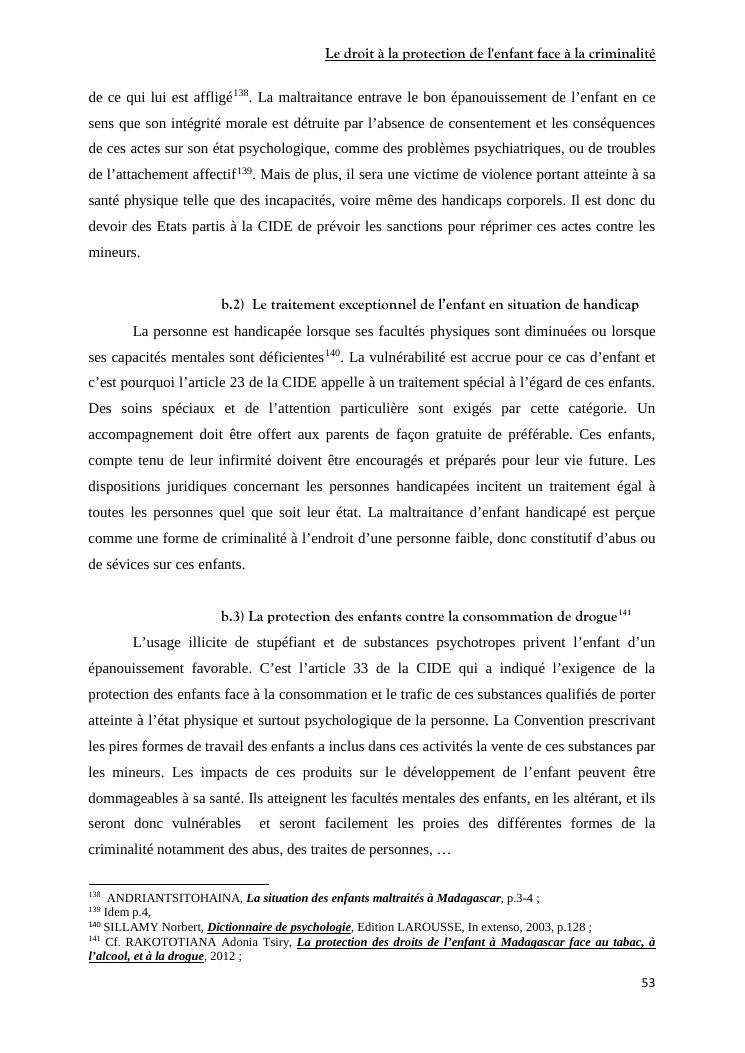 Le droit à la protection de l'enfant face à la criminalité

de ce qui lui est affligé$^{138}$. La maltraitance entrave le bon épanouissement de l'enfant en ce sens que son intégrité morale est détruite par l'absence de consentement et les conséquences de ces actes sur son état psychologique, comme des problèmes psychiatriques, ou de troubles de l'attachement affectif$^{139}$. Mais de plus, il sera une victime de violence portant atteinte à sa santé physique telle que des incapacités, voire même des handicaps corporels. Il est donc du devoir des Etats partis à la CIDE de prévoir les sanctions pour réprimer ces actes contre les mineurs.

b.2) Le traitement exceptionnel de l'enfant en situation de handicap

La personne est handicapée lorsque ses facultés physiques sont diminuées ou lorsque ses capacités mentales sont déficientes$^{140}$. La vulnérabilité est accrue pour ce cas d'enfant et c'est pourquoi l'article 23 de la CIDE appelle à un traitement spécial à l'égard de ces enfants. Des soins spéciaux et de l'attention particulière sont exigés par cette catégorie. Un accompagnement doit être offert aux parents de façon gratuite de préférable. Ces enfants, compte tenu de leur infirmité doivent être encouragés et préparés pour leur vie future. Les dispositions juridiques concernant les personnes handicapées incitent un traitement égal à toutes les personnes quel que soit leur état. La maltraitance d'enfant handicapé est perçue comme une forme de criminalité à l'endroit d'une personne faible, donc constitutif d'abus ou de sévices sur ces enfants.

b.3) La protection des enfants contre la consommation de drogue$^{141}$

L'usage illicite de stupéfiant et de substances psychotropes privent l'enfant d'un épanouissement favorable. C'est l'article 33 de la CIDE qui a indiqué l'exigence de la protection des enfants face à la consommation et le trafic de ces substances qualifiés de porter atteinte à l'état physique et surtout psychologique de la personne. La Convention prescrivant les pires formes de travail des enfants a inclus dans ces activités la vente de ces substances par les mineurs. Les impacts de ces produits sur le développement de l'enfant peuvent être dommageables à sa santé. Ils atteignent les facultés mentales des enfants, en les altérant, et ils seront donc vulnérables et seront facilement les proies des différentes formes de la criminalité notamment des abus, des traites de personnes, …

$^{138}$ ANDRIANTSITOHAINA, La situation des enfants maltraités à Madagascar, p.3-4 ;
$^{139}$ Idem p.4,
$^{140}$ SILLAMY Norbert, Dictionnaire de psychologie, Edition LAROUSSE, In extenso, 2003, p.128 ;
$^{141}$ Cf. RAKOTOTIANA Adonia Tsiry, La protection des droits de l'enfant à Madagascar face au tabac, à l'alcool, et à la drogue, 2012 ;

53